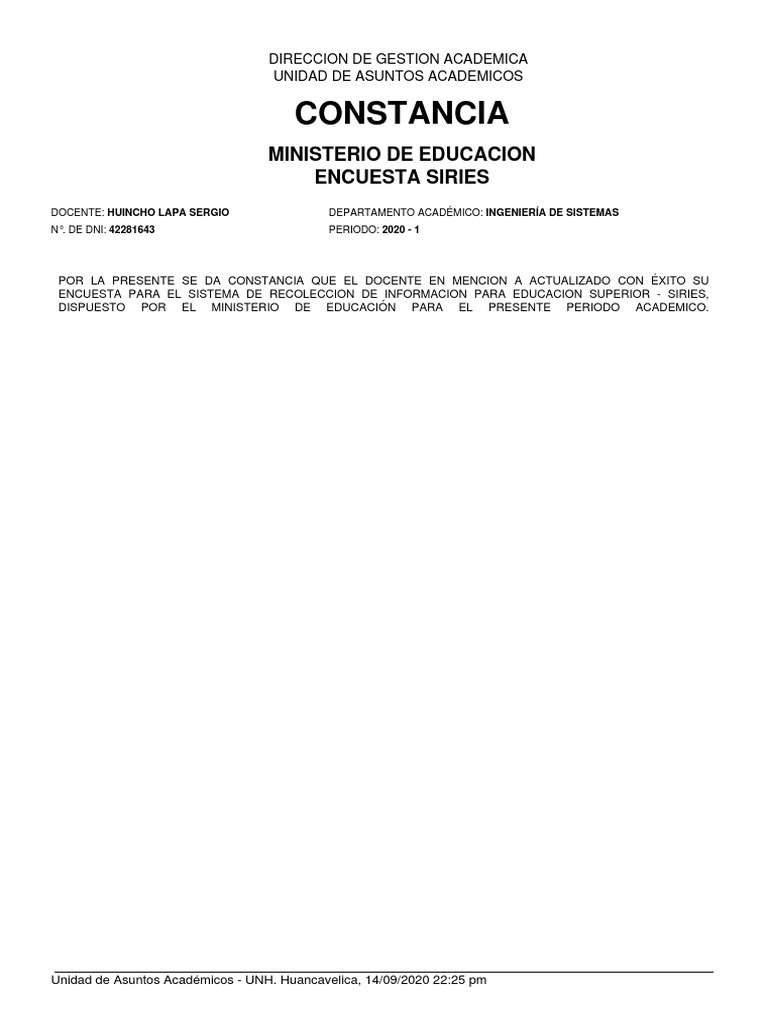 DIRECCION DE GESTION ACADEMICA
UNIDAD DE ASUNTOS ACADEMICOS

CONSTANCIA

MINISTERIO DE EDUCACION
ENCUESTA SIRIES

DOCENTE: HUINCHO LAPA SERGIO
N°. DE DNI: 42281643

DEPARTAMENTO ACADÉMICO: INGENIERÍA DE SISTEMAS
PERIODO: 2020 - 1

POR LA PRESENTE SE DA CONSTANCIA QUE EL DOCENTE EN MENCION A ACTUALIZADO CON ÉXITO SU ENCUESTA PARA EL SISTEMA DE RECOLECCION DE INFORMACION PARA EDUCACION SUPERIOR - SIRIES, DISPUESTO POR EL MINISTERIO DE EDUCACIÓN PARA EL PRESENTE PERIODO ACADEMICO.

Unidad de Asuntos Académicos - UNH. Huancavelica, 14/09/2020 22:25 pm